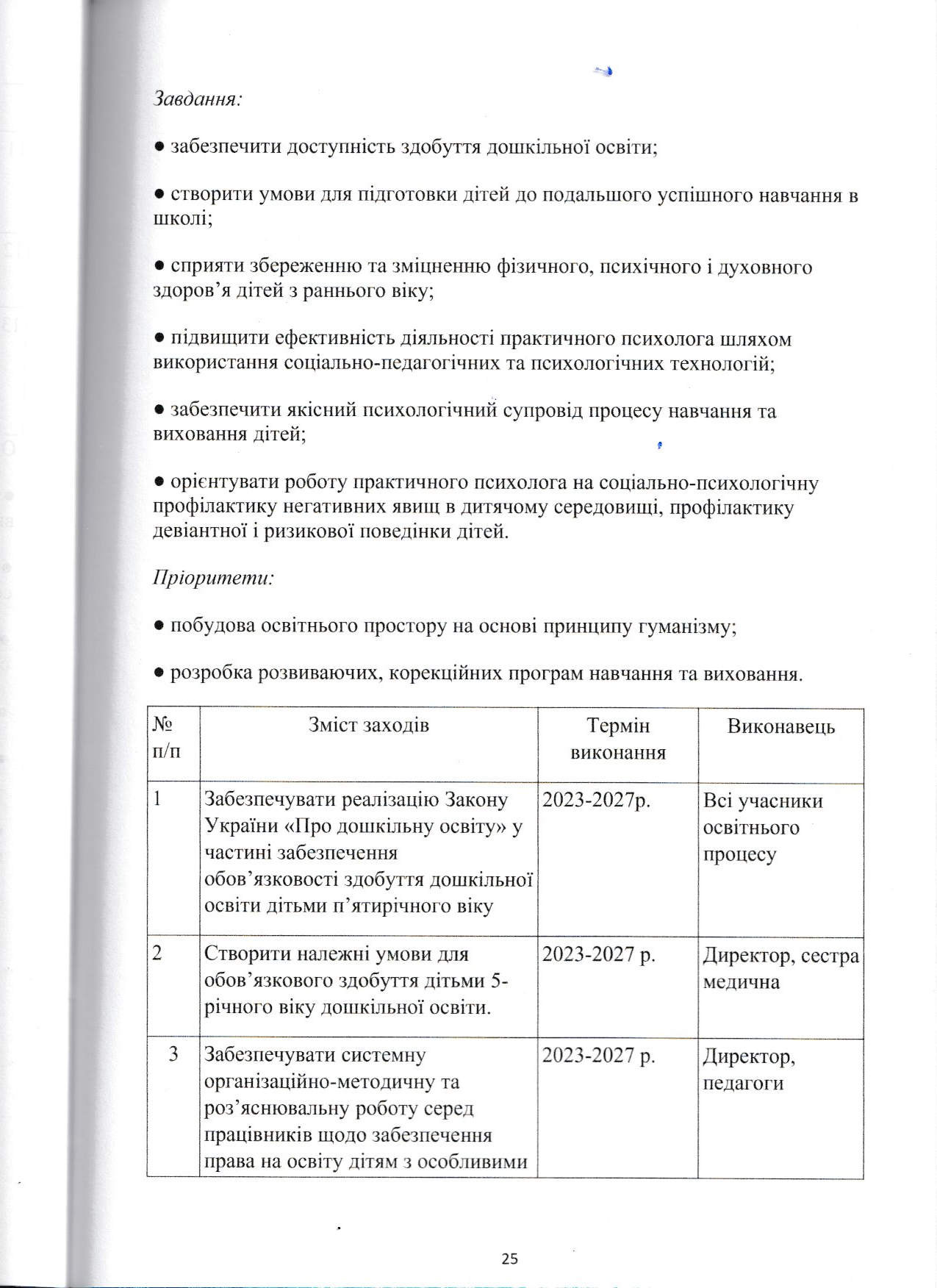 Завдання:

• забезпечити доступність здобуття дошкільної освіти;

• створити умови для підготовки дітей до подальшого успішного навчання в школі;

• сприяти збереженню та зміцненню фізичного, психічного і духовного здоров'я дітей з раннього віку;

• підвищити ефективність діяльності практичного психолога шляхом використання соціально-педагогічних та психологічних технологій;

• забезпечити якісний психологічний супровід процесу навчання та виховання дітей;

• орієнтувати роботу практичного психолога на соціально-психологічну профілактику негативних явищ в дитячому середовищі, профілактику девіантної і ризикової поведінки дітей.

Пріоритети:

• побудова освітнього простору на основі принципу гуманізму;

• розробка розвиваючих, корекційних програм навчання та виховання.

| № п/п | Зміст заходів | Термін виконання | Виконавець |
|---|---|---|---|
| 1 | Забезпечувати реалізацію Закону України «Про дошкільну освіту» у частині забезпечення обов'язковості здобуття дошкільної освіти дітьми п'ятирічного віку | 2023-2027р. | Всі учасники освітнього процесу |
| 2 | Створити належні умови для обов'язкового здобуття дітьми 5-річного віку дошкільної освіти. | 2023-2027 р. | Директор, сестра медична |
| 3 | Забезпечувати системну організаційно-методичну та роз'яснювальну роботу серед працівників щодо забезпечення права на освіту дітям з особливими | 2023-2027 р. | Директор, педагоги |

25